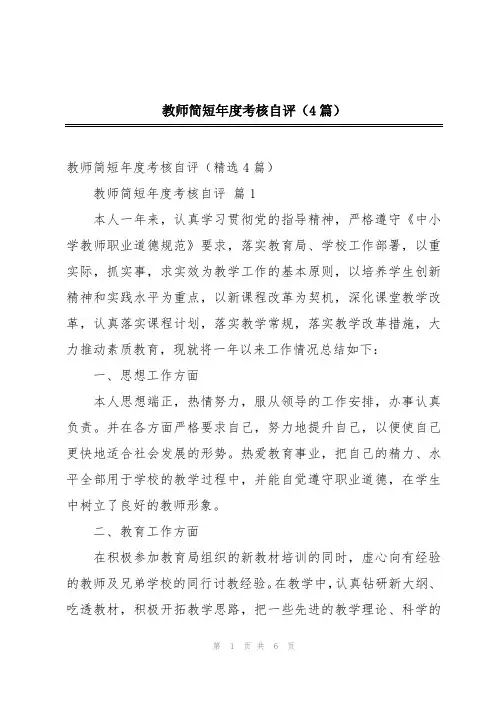 教师简短年度考核自评（4篇）

教师简短年度考核自评（精选4篇）

教师简短年度考核自评 篇1

本人一年来，认真学习贯彻党的指导精神，严格遵守《中小学教师职业道德规范》要求，落实教育局、学校工作部署，以重实际，抓实事，求实效为教学工作的基本原则，以培养学生创新精神和实践水平为重点，以新课程改革为契机，深化课堂教学改革，认真落实课程计划，落实教学常规，落实教学改革措施，大力推动素质教育，现就将一年以来工作情况总结如下：

一、思想工作方面

本人思想端正，热情努力，服从领导的工作安排，办事认真负责。并在各方面严格要求自己，努力地提升自己，以便使自己更快地适合社会发展的形势。热爱教育事业，把自己的精力、水平全部用于学校的教学过程中，并能自觉遵守职业道德，在学生中树立了良好的教师形象。

二、教育工作方面

在积极参加教育局组织的新教材培训的同时，虚心向有经验的教师及兄弟学校的同行讨教经验。在教学中，认真钻研新大纲、吃透教材，积极开拓教学思路，把一些先进的教学理论、科学的

第 1 页 共 6 页